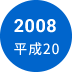 2008
平成20